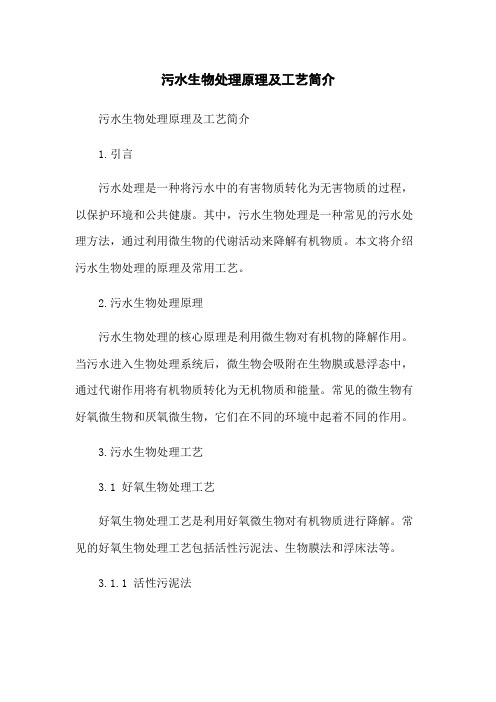 污水生物处理原理及工艺简介

污水生物处理原理及工艺简介

1.引言

污水处理是一种将污水中的有害物质转化为无害物质的过程，以保护环境和公共健康。其中，污水生物处理是一种常见的污水处理方法，通过利用微生物的代谢活动来降解有机物质。本文将介绍污水生物处理的原理及常用工艺。

2.污水生物处理原理

污水生物处理的核心原理是利用微生物对有机物的降解作用。当污水进入生物处理系统后，微生物会吸附在生物膜或悬浮态中，通过代谢作用将有机物质转化为无机物质和能量。常见的微生物有好氧微生物和厌氧微生物，它们在不同的环境中起着不同的作用。

3.污水生物处理工艺

3.1 好氧生物处理工艺

好氧生物处理工艺是利用好氧微生物对有机物质进行降解。常见的好氧生物处理工艺包括活性污泥法、生物膜法和浮床法等。

3.1.1 活性污泥法